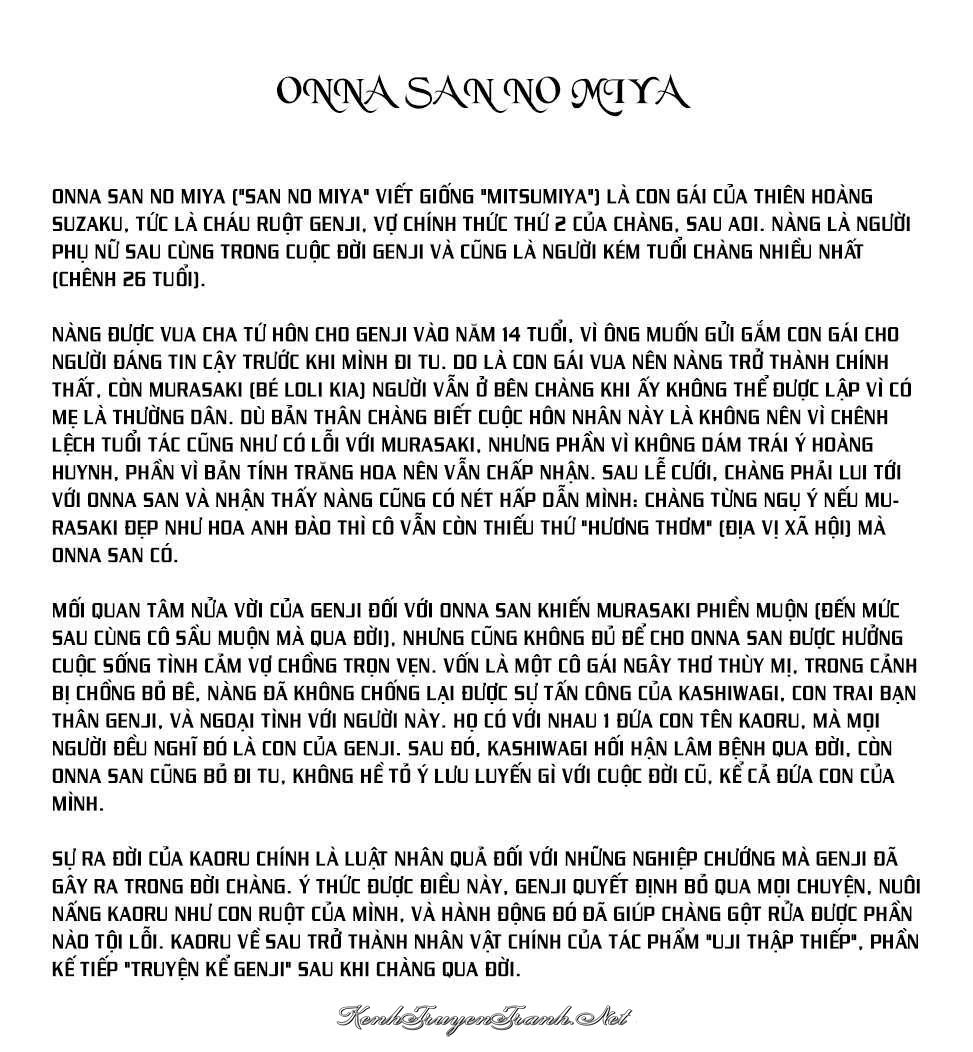 ONNA SAN NO MIYA

ONNA SAN NO MIYA ("SAN NO MIYA" VIẾT GIỐNG "MITSUMIYA") LÀ CON GÁI CỦA THIÊN HOÀNG SUZAKU, TỨC LÀ CHÁU RUỘT GENJI, VỢ CHÍNH THỨC THỨ 2 CỦA CHÀNG, SAU AOI. NÀNG LÀ NGƯỜI PHỤ NỮ SAU CÙNG TRONG CUỘC ĐỜI GENJI VÀ CŨNG LÀ NGƯỜI KÉM TUỔI CHÀNG NHIỀU NHẤT (CHÊNH 26 TUỔI).

NÀNG ĐƯỢC VUA CHA TỨ HÔN CHO GENJI VÀO NĂM 14 TUỔI, VÌ ÔNG MUỐN GỬI GẮM CON GÁI CHO NGƯỜI ĐÁNG TIN CẬY TRƯỚC KHI MÌNH ĐI TU. DO LÀ CON GÁI VUA NÊN NÀNG TRỞ THÀNH CHÍNH THẤT, CÒN MURASAKI (BÉ LOLI KIA) NGƯỜI VẪN Ở BÊN CHÀNG KHI ẤY KHÔNG THỂ ĐƯỢC LẬP VÌ CÓ MẸ LÀ THƯỜNG DÂN. DÙ BẢN THÂN CHÀNG BIẾT CUỘC HÔN NHÂN NÀY LÀ KHÔNG NÊN VÌ CHÊNH LỆCH TUỔI TÁC CŨNG NHƯ CÓ LỖI VỚI MURASAKI, NHƯNG PHẦN VÌ KHÔNG DÁM TRÁI Ý HOÀNG HUYNH, PHẦN VÌ BẢN TÍNH TRĂNG HOA NÊN VẪN CHẤP NHẬN. SAU LỄ CƯỚI, CHÀNG PHẢI LUI TỚI VỚI ONNA SAN VÀ NHẬN THẤY NÀNG CŨNG CÓ NÉT HẤP DẪN MÌNH: CHÀNG TỪNG NGỤ Ý NẾU MURASAKI ĐẸP NHƯ HOA ANH ĐÀO THÌ CÔ VẪN CÒN THIẾU THỨ "HƯƠNG THƠM" (ĐỊA VỊ XÃ HỘI) MÀ ONNA SAN CÓ.

MỐI QUAN TÂM NỬA VỜI CỦA GENJI ĐỐI VỚI ONNA SAN KHIẾN MURASAKI PHIỀN MUỘN (ĐẾN MỨC SAU CÙNG CÔ SẦU MUỘN MÀ QUA ĐỜI), NHƯNG CŨNG KHÔNG ĐỦ ĐỂ CHO ONNA SAN ĐƯỢC HƯỞNG CUỘC SỐNG TÌNH CẢM VỢ CHỒNG TRỌN VẸN. VỐN LÀ MỘT CÔ GÁI NGÂY THƠ THÙY MỊ, TRONG CẢNH BỊ CHỒNG BỎ BÊ, NÀNG ĐÃ KHÔNG CHỐNG LẠI ĐƯỢC SỰ TẤN CÔNG CỦA KASHIWAGI, CON TRAI BẠN THÂN GENJI, VÀ NGOẠI TÌNH VỚI NGƯỜI NÀY. HỌ CÓ VỚI NHAU 1 ĐỨA CON TÊN KAORU, MÀ MỌI NGƯỜI ĐỀU NGHĨ ĐÓ LÀ CON CỦA GENJI. SAU ĐÓ, KASHIWAGI HỐI HẬN LÂM BỆNH QUA ĐỜI, CÒN ONNA SAN CŨNG BỎ ĐI TU, KHÔNG HỀ TỎ Ý LƯU LUYẾN GÌ VỚI CUỘC ĐỜI CŨ, KỂ CẢ ĐỨA CON CỦA MÌNH.

SỰ RA ĐỜI CỦA KAORU CHÍNH LÀ LUẬT NHÂN QUẢ ĐỐI VỚI NHỮNG NGHIỆP CHƯỚNG MÀ GENJI ĐÃ GÂY RA TRONG ĐỜI CHÀNG. Ý THỨC ĐƯỢC ĐIỀU NÀY, GENJI QUYẾT ĐỊNH BỎ QUA MỌI CHUYỆN, NUÔI NẤNG KAORU NHƯ CON RUỘT CỦA MÌNH, VÀ HÀNH ĐỘNG ĐÓ ĐÃ GIÚP CHÀNG GỘT RỬA ĐƯỢC PHẦN NÀO TỘI LỖI. KAORU VỀ SAU TRỞ THÀNH NHÂN VẬT CHÍNH CỦA TÁC PHẨM "UJI THẬP THIẾP", PHẦN KẾ TIẾP "TRUYỆN KỂ GENJI" SAU KHI CHÀNG QUA ĐỜI.

KenhTruyenTranh.Net